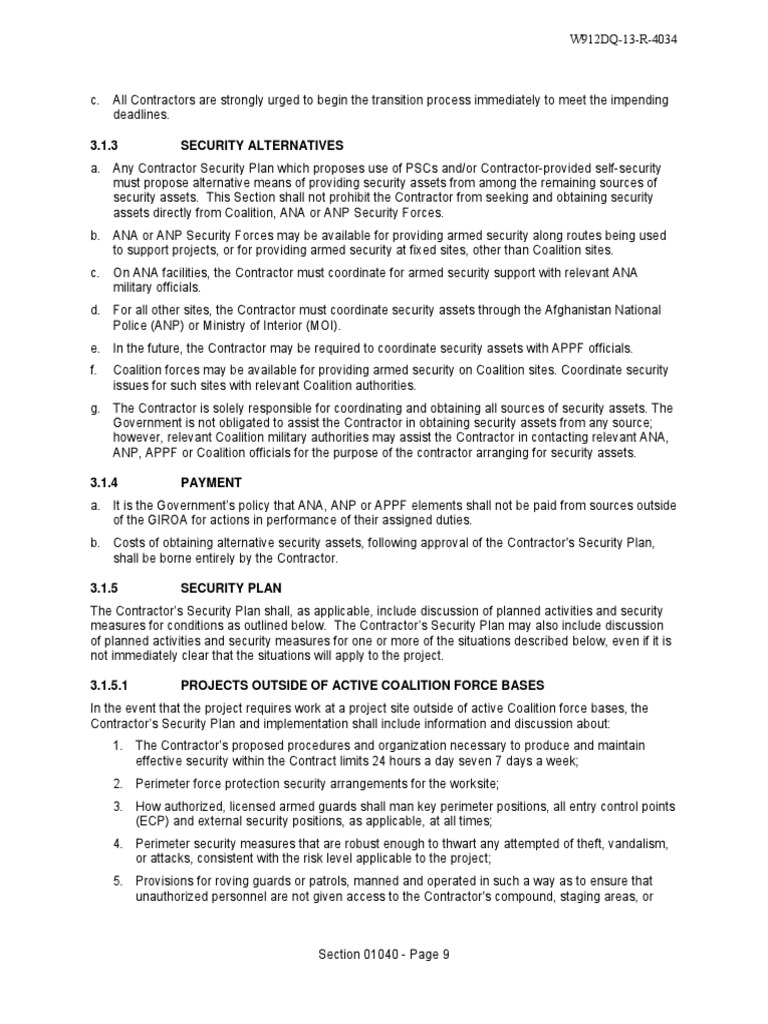 W912DQ-13-R-4034

c. All Contractors are strongly urged to begin the transition process immediately to meet the impending deadlines.

3.1.3 SECURITY ALTERNATIVES

a. Any Contractor Security Plan which proposes use of PSCs and/or Contractor-provided self-security must propose alternative means of providing security assets from among the remaining sources of security assets. This Section shall not prohibit the Contractor from seeking and obtaining security assets directly from Coalition, ANA or ANP Security Forces.

b. ANA or ANP Security Forces may be available for providing armed security along routes being used to support projects, or for providing armed security at fixed sites, other than Coalition sites.

c. On ANA facilities, the Contractor must coordinate for armed security support with relevant ANA military officials.

d. For all other sites, the Contractor must coordinate security assets through the Afghanistan National Police (ANP) or Ministry of Interior (MOI).

e. In the future, the Contractor may be required to coordinate security assets with APPF officials.

f. Coalition forces may be available for providing armed security on Coalition sites. Coordinate security issues for such sites with relevant Coalition authorities.

g. The Contractor is solely responsible for coordinating and obtaining all sources of security assets. The Government is not obligated to assist the Contractor in obtaining security assets from any source; however, relevant Coalition military authorities may assist the Contractor in contacting relevant ANA, ANP, APPF or Coalition officials for the purpose of the contractor arranging for security assets.

3.1.4 PAYMENT

a. It is the Government's policy that ANA, ANP or APPF elements shall not be paid from sources outside of the GIROA for actions in performance of their assigned duties.

b. Costs of obtaining alternative security assets, following approval of the Contractor's Security Plan, shall be borne entirely by the Contractor.

3.1.5 SECURITY PLAN

The Contractor's Security Plan shall, as applicable, include discussion of planned activities and security measures for conditions as outlined below. The Contractor's Security Plan may also include discussion of planned activities and security measures for one or more of the situations described below, even if it is not immediately clear that the situations will apply to the project.

3.1.5.1 PROJECTS OUTSIDE OF ACTIVE COALITION FORCE BASES

In the event that the project requires work at a project site outside of active Coalition force bases, the Contractor's Security Plan and implementation shall include information and discussion about:

1. The Contractor's proposed procedures and organization necessary to produce and maintain effective security within the Contract limits 24 hours a day seven 7 days a week;

2. Perimeter force protection security arrangements for the worksite;

3. How authorized, licensed armed guards shall man key perimeter positions, all entry control points (ECP) and external security positions, as applicable, at all times;

4. Perimeter security measures that are robust enough to thwart any attempted of theft, vandalism, or attacks, consistent with the risk level applicable to the project;

5. Provisions for roving guards or patrols, manned and operated in such a way as to ensure that unauthorized personnel are not given access to the Contractor's compound, staging areas, or

Section 01040 - Page 9